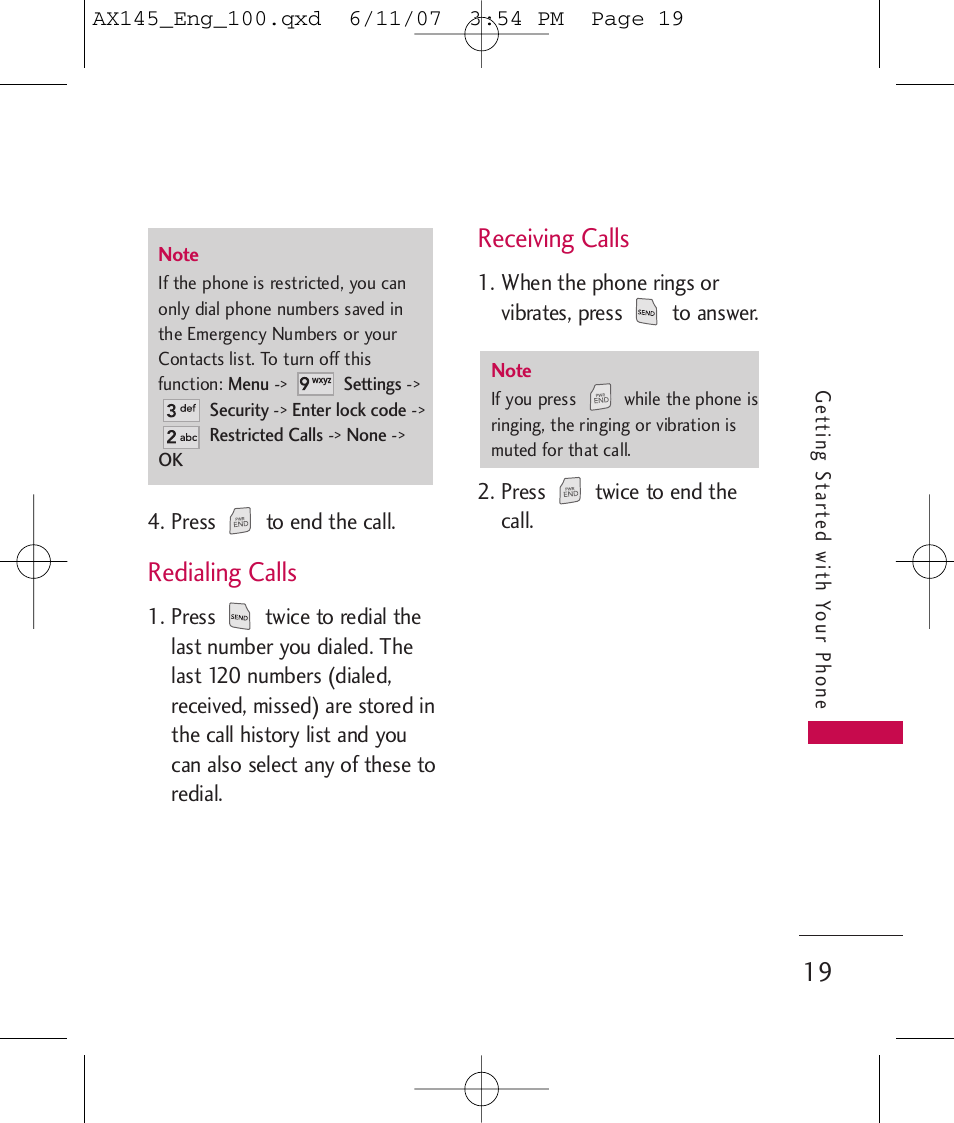 AX145_Eng_100.qxd 6/11/07 3:54 PM Page 19

Note
If the phone is restricted, you can only dial phone numbers saved in the Emergency Numbers or your Contacts list. To turn off this function: Menu -> 9 wxyz Settings -> 3 def Security -> Enter lock code -> 2 abc Restricted Calls -> None -> OK

4. Press END to end the call.

Redialing Calls

1. Press SEND twice to redial the last number you dialed. The last 120 numbers (dialed, received, missed) are stored in the call history list and you can also select any of these to redial.

Receiving Calls

1. When the phone rings or vibrates, press SEND to answer.

Note
If you press END while the phone is ringing, the ringing or vibration is muted for that call.

2. Press END twice to end the call.

Getting Started with Your Phone

19